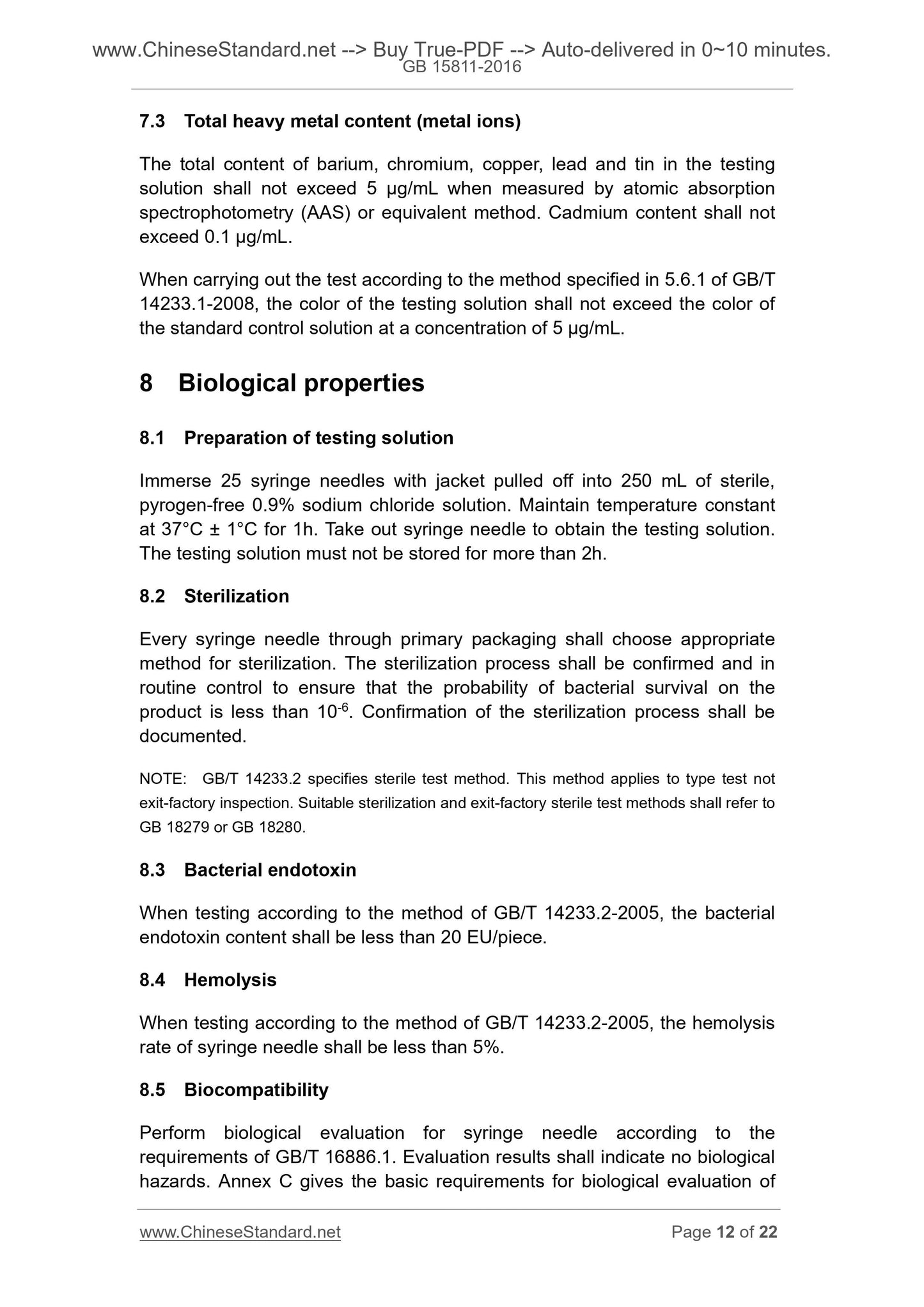 www.ChineseStandard.net --> Buy True-PDF --> Auto-delivered in 0~10 minutes.
GB 15811-2016

7.3 Total heavy metal content (metal ions)

The total content of barium, chromium, copper, lead and tin in the testing solution shall not exceed 5 μg/mL when measured by atomic absorption spectrophotometry (AAS) or equivalent method. Cadmium content shall not exceed 0.1 μg/mL.

When carrying out the test according to the method specified in 5.6.1 of GB/T 14233.1-2008, the color of the testing solution shall not exceed the color of the standard control solution at a concentration of 5 μg/mL.

8 Biological properties

8.1 Preparation of testing solution

Immerse 25 syringe needles with jacket pulled off into 250 mL of sterile, pyrogen-free 0.9% sodium chloride solution. Maintain temperature constant at 37°C ± 1°C for 1h. Take out syringe needle to obtain the testing solution. The testing solution must not be stored for more than 2h.

8.2 Sterilization

Every syringe needle through primary packaging shall choose appropriate method for sterilization. The sterilization process shall be confirmed and in routine control to ensure that the probability of bacterial survival on the product is less than $10^{-6}$. Confirmation of the sterilization process shall be documented.

NOTE: GB/T 14233.2 specifies sterile test method. This method applies to type test not exit-factory inspection. Suitable sterilization and exit-factory sterile test methods shall refer to GB 18279 or GB 18280.

8.3 Bacterial endotoxin

When testing according to the method of GB/T 14233.2-2005, the bacterial endotoxin content shall be less than 20 EU/piece.

8.4 Hemolysis

When testing according to the method of GB/T 14233.2-2005, the hemolysis rate of syringe needle shall be less than 5%.

8.5 Biocompatibility

Perform biological evaluation for syringe needle according to the requirements of GB/T 16886.1. Evaluation results shall indicate no biological hazards. Annex C gives the basic requirements for biological evaluation of

www.ChineseStandard.net Page 12 of 22